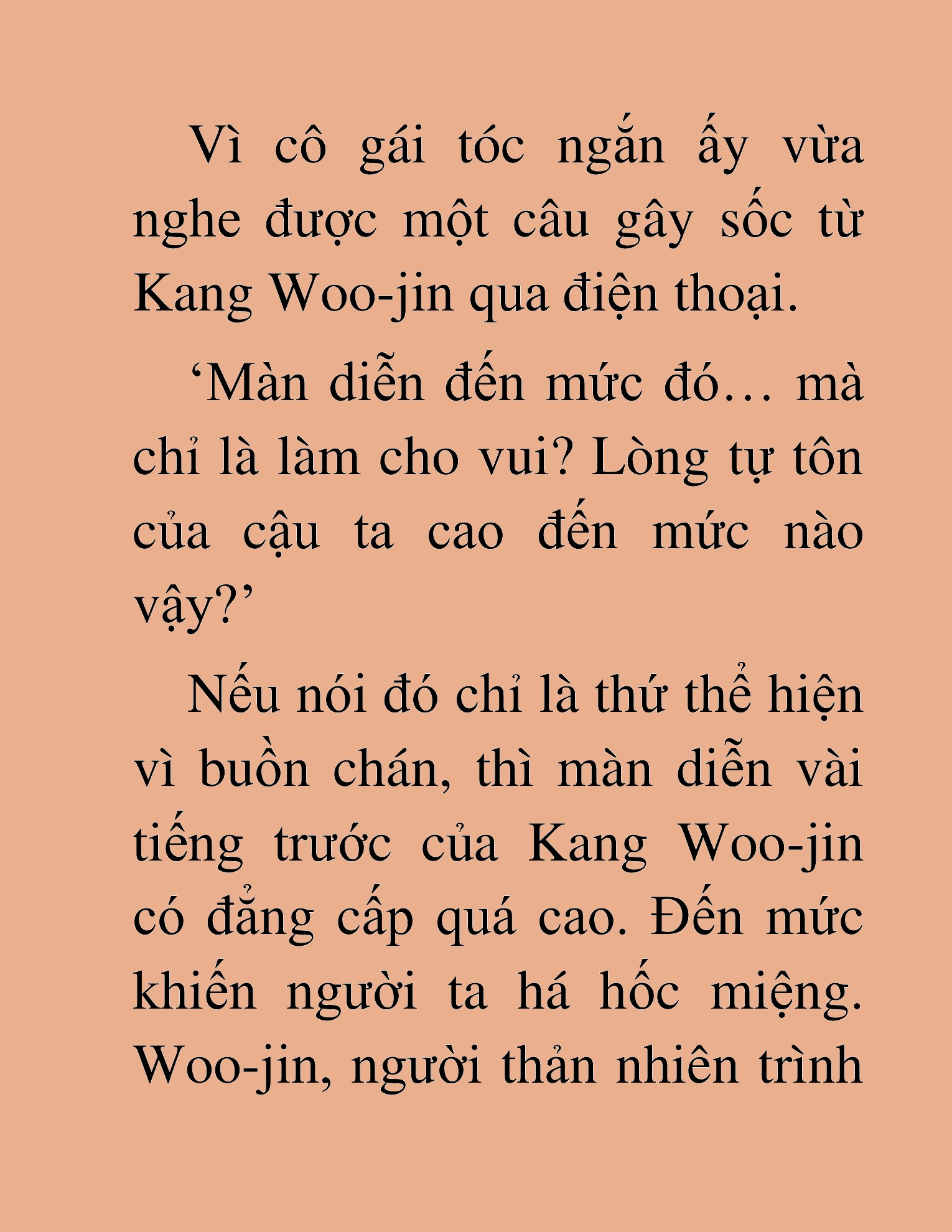 Vì cô gái tóc ngắn ấy vừa nghe được một câu gây sốc từ Kang Woo-jin qua điện thoại.

‘Màn diễn đến mức đó… mà chỉ là làm cho vui? Lòng tự tôn của cậu ta cao đến mức nào vậy?’

Nếu nói đó chỉ là thứ thể hiện vì buồn chán, thì màn diễn vài tiếng trước của Kang Woo-jin có đẳng cấp quá cao. Đến mức khiến người ta há hốc miệng. Woo-jin, người thản nhiên trình